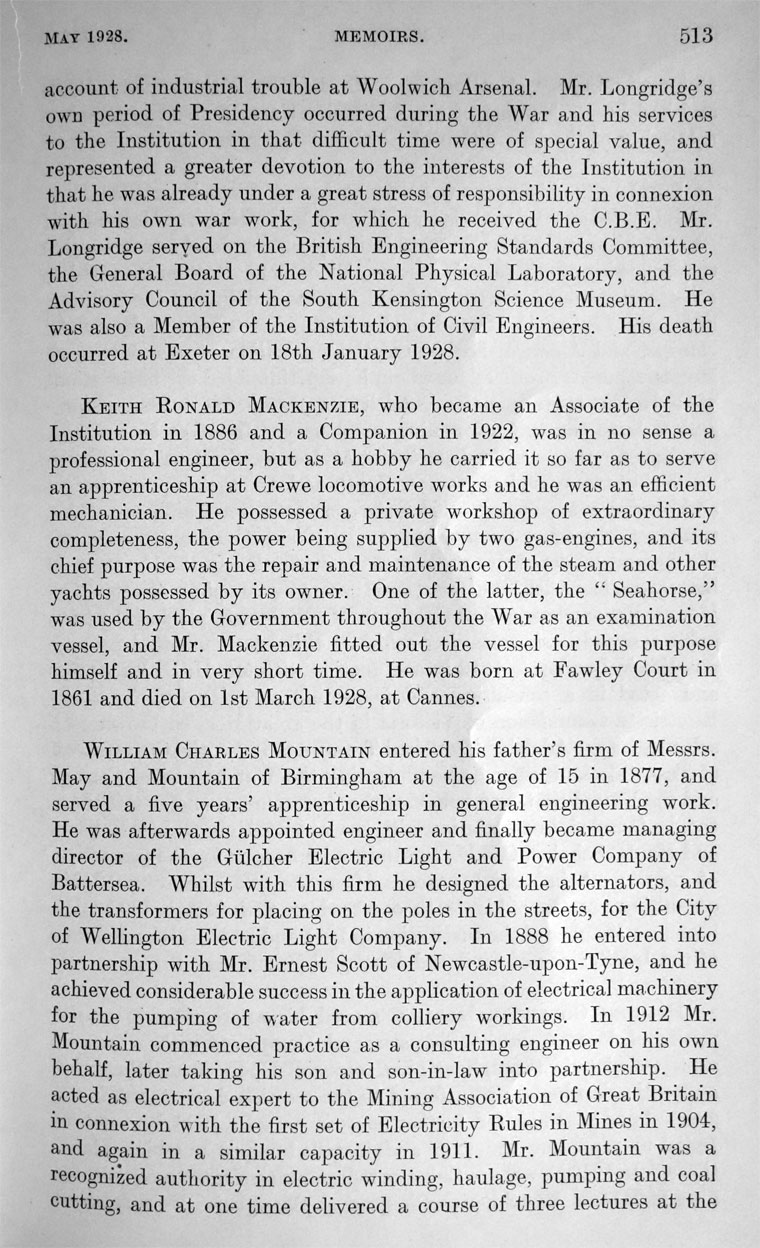 MAY 1928. MEMOIRS. 513

account of industrial trouble at Woolwich Arsenal. Mr. Longridge's own period of Presidency occurred during the War and his services to the Institution in that difficult time were of special value, and represented a greater devotion to the interests of the Institution in that he was already under a great stress of responsibility in connexion with his own war work, for which he received the C.B.E. Mr. Longridge served on the British Engineering Standards Committee, the General Board of the National Physical Laboratory, and the Advisory Council of the South Kensington Science Museum. He was also a Member of the Institution of Civil Engineers. His death occurred at Exeter on 18th January 1928.

KEITH RONALD MACKENZIE, who became an Associate of the Institution in 1886 and a Companion in 1922, was in no sense a professional engineer, but as a hobby he carried it so far as to serve an apprenticeship at Crewe locomotive works and he was an efficient mechanician. He possessed a private workshop of extraordinary completeness, the power being supplied by two gas-engines, and its chief purpose was the repair and maintenance of the steam and other yachts possessed by its owner. One of the latter, the "Seahorse," was used by the Government throughout the War as an examination vessel, and Mr. Mackenzie fitted out the vessel for this purpose himself and in very short time. He was born at Fawley Court in 1861 and died on 1st March 1928, at Cannes.

WILLIAM CHARLES MOUNTAIN entered his father's firm of Messrs. May and Mountain of Birmingham at the age of 15 in 1877, and served a five years' apprenticeship in general engineering work. He was afterwards appointed engineer and finally became managing director of the Gülcher Electric Light and Power Company of Battersea. Whilst with this firm he designed the alternators, and the transformers for placing on the poles in the streets, for the City of Wellington Electric Light Company. In 1888 he entered into partnership with Mr. Ernest Scott of Newcastle-upon-Tyne, and he achieved considerable success in the application of electrical machinery for the pumping of water from colliery workings. In 1912 Mr. Mountain commenced practice as a consulting engineer on his own behalf, later taking his son and son-in-law into partnership. He acted as electrical expert to the Mining Association of Great Britain in connexion with the first set of Electricity Rules in Mines in 1904, and again in a similar capacity in 1911. Mr. Mountain was a recognized authority in electric winding, haulage, pumping and coal cutting, and at one time delivered a course of three lectures at the